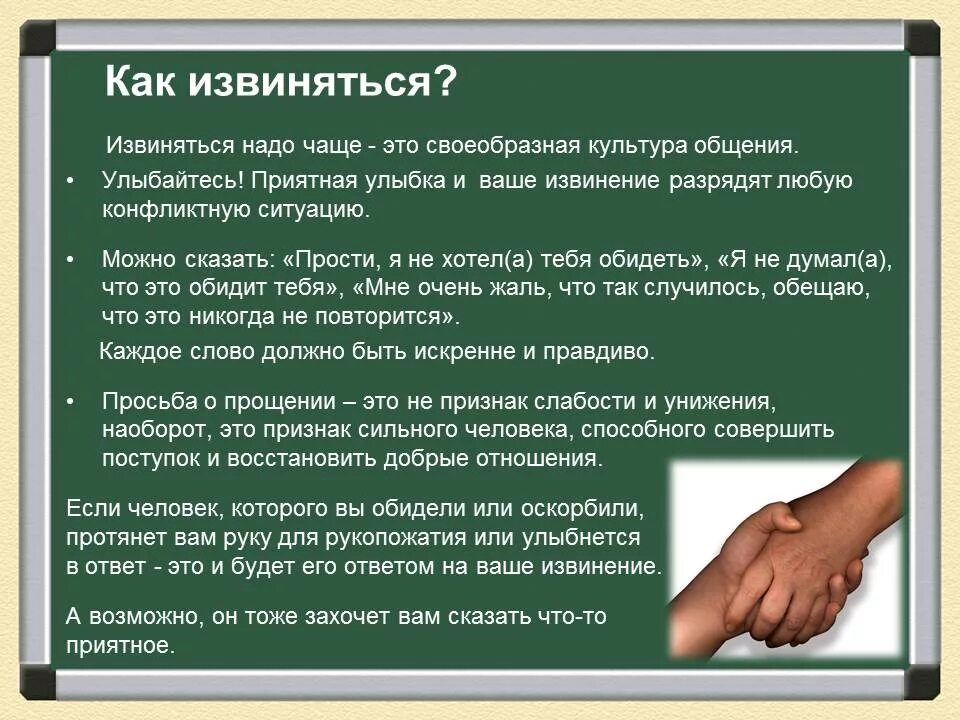 Как извиняться?

Извиняться надо чаще - это своеобразная культура общения.

• Улыбайтесь! Приятная улыбка и ваше извинение разрядят любую конфликтную ситуацию.

• Можно сказать: «Прости, я не хотел(а) тебя обидеть», «Я не думал(а), что это обидит тебя», «Мне очень жаль, что так случилось, обещаю, что это никогда не повторится».

Каждое слово должно быть искренне и правдиво.

• Просьба о прощении – это не признак слабости и унижения, наоборот, это признак сильного человека, способного совершить поступок и восстановить добрые отношения.

Если человек, которого вы обидели или оскорбили, протянет вам руку для рукопожатия или улыбнется в ответ - это и будет его ответом на ваше извинение.

А возможно, он тоже захочет вам сказать что-то приятное.